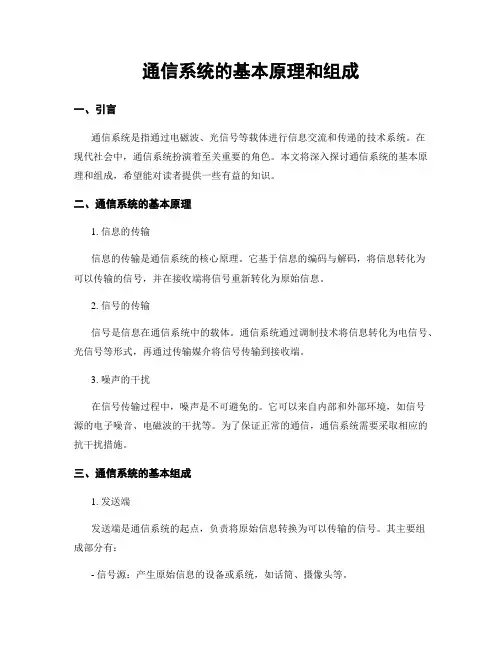 通信系统的基本原理和组成

一、引言

通信系统是指通过电磁波、光信号等载体进行信息交流和传递的技术系统。在现代社会中，通信系统扮演着至关重要的角色。本文将深入探讨通信系统的基本原理和组成，希望能对读者提供一些有益的知识。

二、通信系统的基本原理

1. 信息的传输

信息的传输是通信系统的核心原理。它基于信息的编码与解码，将信息转化为可以传输的信号，并在接收端将信号重新转化为原始信息。

2. 信号的传输

信号是信息在通信系统中的载体。通信系统通过调制技术将信息转化为电信号、光信号等形式，再通过传输媒介将信号传输到接收端。

3. 噪声的干扰

在信号传输过程中，噪声是不可避免的。它可以来自内部和外部环境，如信号源的电子噪音、电磁波的干扰等。为了保证正常的通信，通信系统需要采取相应的抗干扰措施。

三、通信系统的基本组成

1. 发送端

发送端是通信系统的起点，负责将原始信息转换为可以传输的信号。其主要组成部分有：

- 信号源：产生原始信息的设备或系统，如话筒、摄像头等。